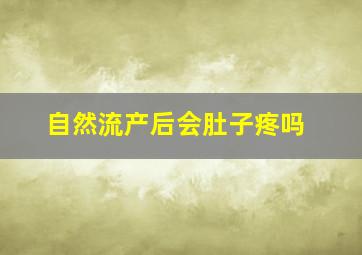 自然流产后会肚子疼吗